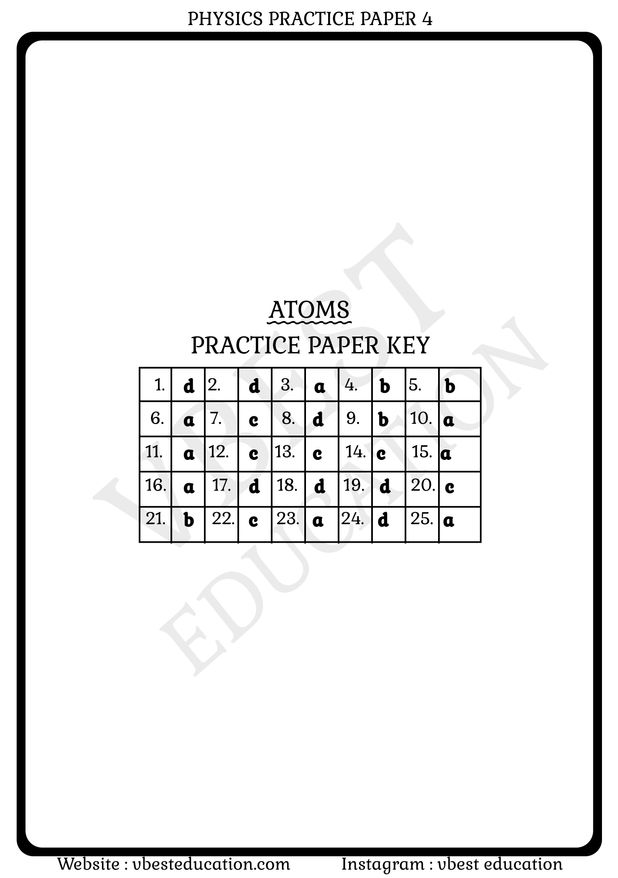 PHYSICS PRACTICE PAPER 4

ATOMS
PRACTICE PAPER KEY

| 1. | d | 2. | d | 3. | a | 4. | b | 5. | b |
|---|---|---|---|---|---|---|---|---|---|
| 6. | a | 7. | c | 8. | d | 9. | b | 10. | a |
| 11. | a | 12. | c | 13. | c | 14. | c | 15. | a |
| 16. | a | 17. | d | 18. | d | 19. | d | 20. | c |
| 21. | b | 22. | c | 23. | a | 24. | d | 25. | a |

Website : vbesteducation.com Instagram : vbest education

VBEST EDUCATION